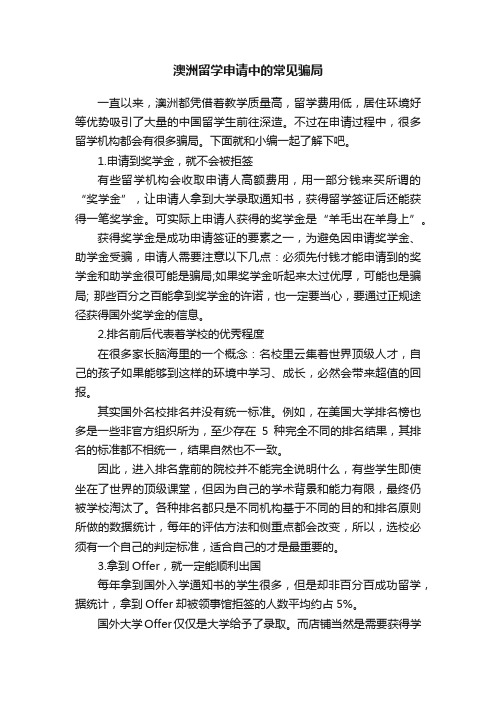 澳洲留学申请中的常见骗局

一直以来，澳洲都凭借着教学质量高，留学费用低，居住环境好等优势吸引了大量的中国留学生前往深造。不过在申请过程中，很多留学机构都会有很多骗局。下面就和小编一起了解下吧。

1.申请到奖学金，就不会被拒签

有些留学机构会收取申请人高额费用，用一部分钱来买所谓的“奖学金”，让申请人拿到大学录取通知书，获得留学签证后还能获得一笔奖学金。可实际上申请人获得的奖学金是“羊毛出在羊身上”。

获得奖学金是成功申请签证的要素之一，为避免因申请奖学金、助学金受骗，申请人需要注意以下几点：必须先付钱才能申请到的奖学金和助学金很可能是骗局;如果奖学金听起来太过优厚，可能也是骗局; 那些百分之百能拿到奖学金的许诺，也一定要当心，要通过正规途径获得国外奖学金的信息。

2.排名前后代表着学校的优秀程度

在很多家长脑海里的一个概念：名校里云集着世界顶级人才，自己的孩子如果能够到这样的环境中学习、成长，必然会带来超值的回报。

其实国外名校排名并没有统一标准。例如，在美国大学排名榜也多是一些非官方组织所为，至少存在 5 种完全不同的排名结果，其排名的标准都不相统一，结果自然也不一致。

因此，进入排名靠前的院校并不能完全说明什么，有些学生即使坐在了世界的顶级课堂，但因为自己的学术背景和能力有限，最终仍被学校淘汰了。各种排名都只是不同机构基于不同的目的和排名原则所做的数据统计，每年的评估方法和侧重点都会改变，所以，选校必须有一个自己的判定标准，适合自己的才是最重要的。

3.拿到 Offer，就一定能顺利出国

每年拿到国外入学通知书的学生很多，但是却非百分百成功留学，据统计，拿到 Offer 却被领事馆拒签的人数平均约占 5%。

国外大学 Offer 仅仅是大学给予了录取。而店铺当然是需要获得学